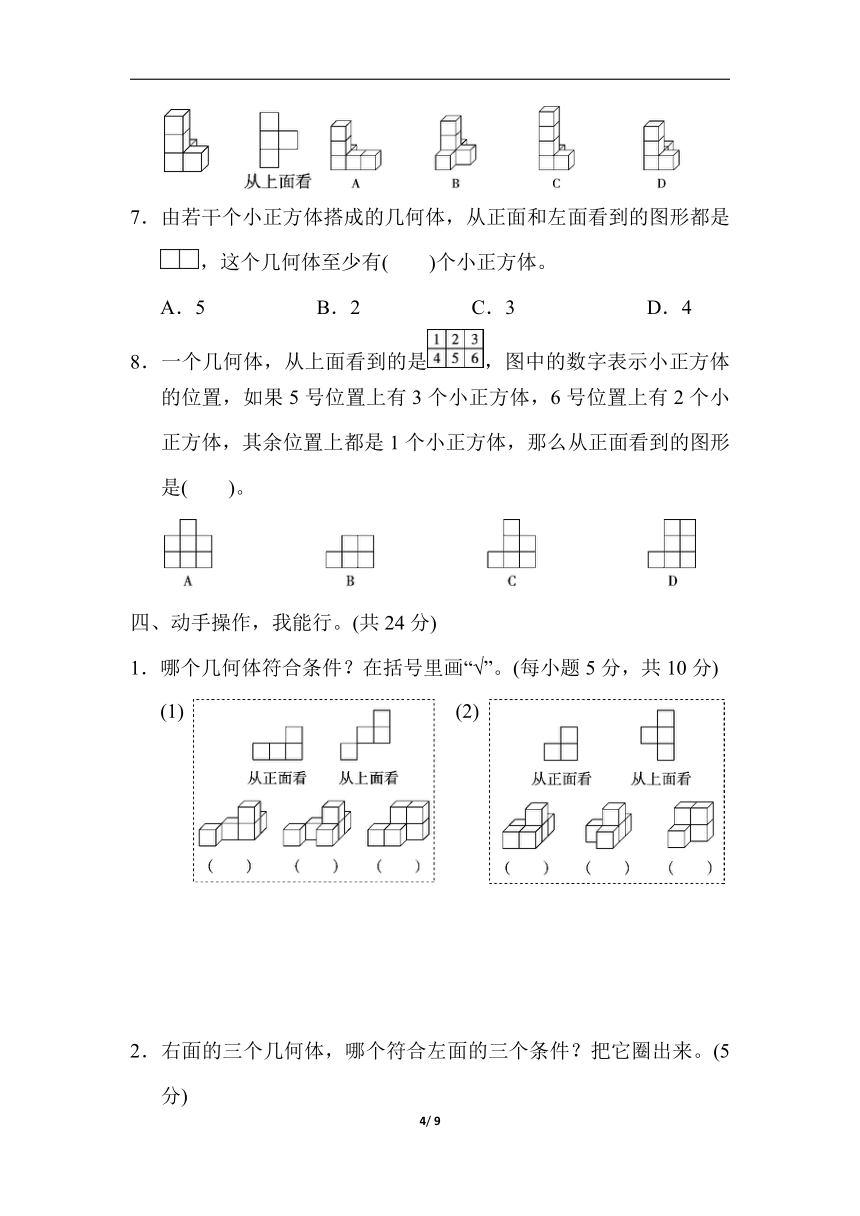 从上面看　A　B　C　D

7．由若干个小正方体搭成的几何体，从正面和左面看到的图形都是，这个几何体至少有(　　)个小正方体。

A．5　　B．2　　C．3　　D．4

8．一个几何体，从上面看到的是

| 1 | 2 | 3 |
|---|---|---|
| 4 | 5 | 6 |

，图中的数字表示小正方体的位置，如果 5 号位置上有 3 个小正方体，6 号位置上有 2 个小正方体，其余位置上都是 1 个小正方体，那么从正面看到的图形是(　　)。

A　B　C　D

四、动手操作，我能行。(共 24 分)

1．哪个几何体符合条件？在括号里画“√”。(每小题 5 分，共 10 分)

(1)　从正面看　从上面看
(　　)　(　　)　(　　)

(2)　从正面看　从上面看
(　　)　(　　)　(　　)

2．右面的三个几何体，哪个符合左面的三个条件？把它圈出来。(5 分)

4/ 9